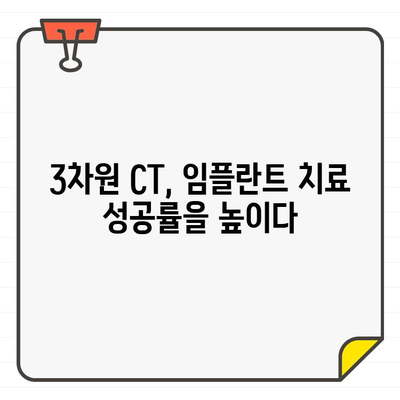 3차원 CT, 임플란트 치료 성공률을 높이다